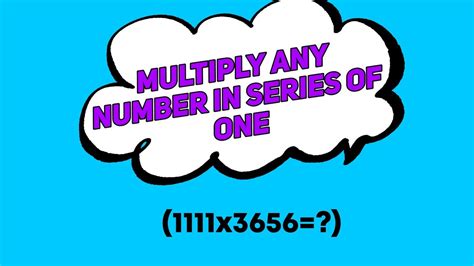 MULTIPLY ANY NUMBER IN SERIES OF ONE

(1111x3656=?)